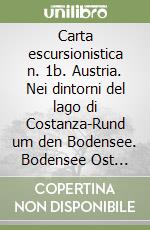 unilibro

Carta escursionistica n. 1b. Austria. Nei dintorni del lago di Costanza-Rund um den Bodensee. Bodensee Ost...

COPERTINA NON DISPONIBILE